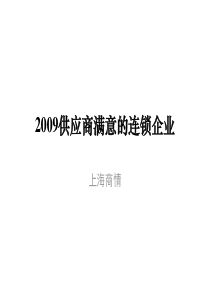 2009供应商满意的连锁企业

上海商情